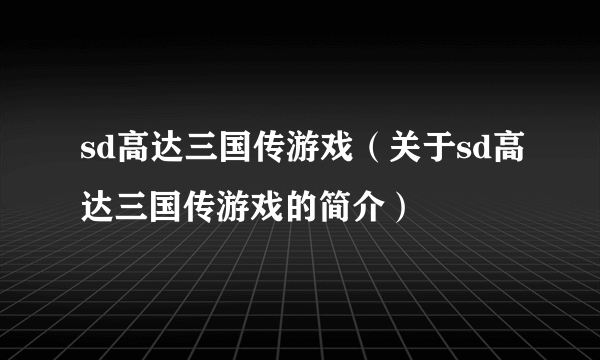 sd高达三国传游戏（关于sd高达三国传游戏的简介）